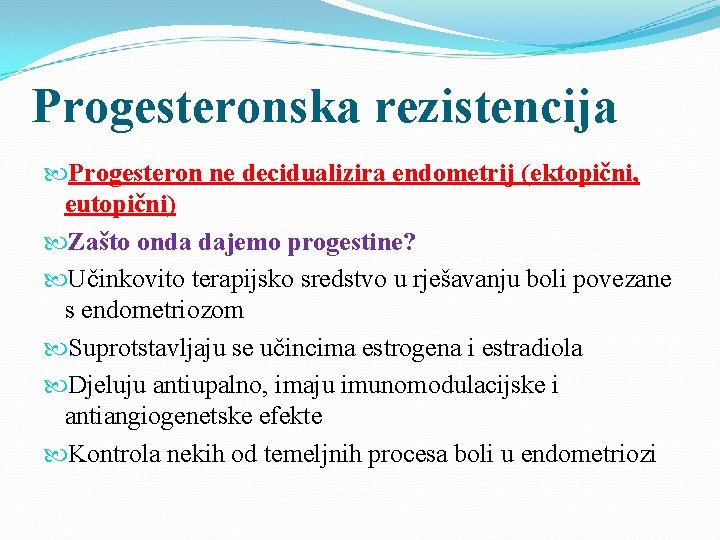 Progesteronska rezistencija

Progesteron ne decidualizira endometrij (ektopični, eutopični)

Zašto onda dajemo progestine?

Učinkovito terapijsko sredstvo u rješavanju boli povezane s endometriozom

Suprotstavljaju se učincima estrogena i estradiola

Djeluju antiupalno, imaju imunomodulacijske i antiangiogenetske efekte

Kontrola nekih od temeljnih procesa boli u endometriozi